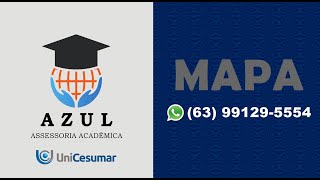 AZUL
ASSESSORIA ACADÊMICA
UniCesumar

MAPA
(63) 99129-5554